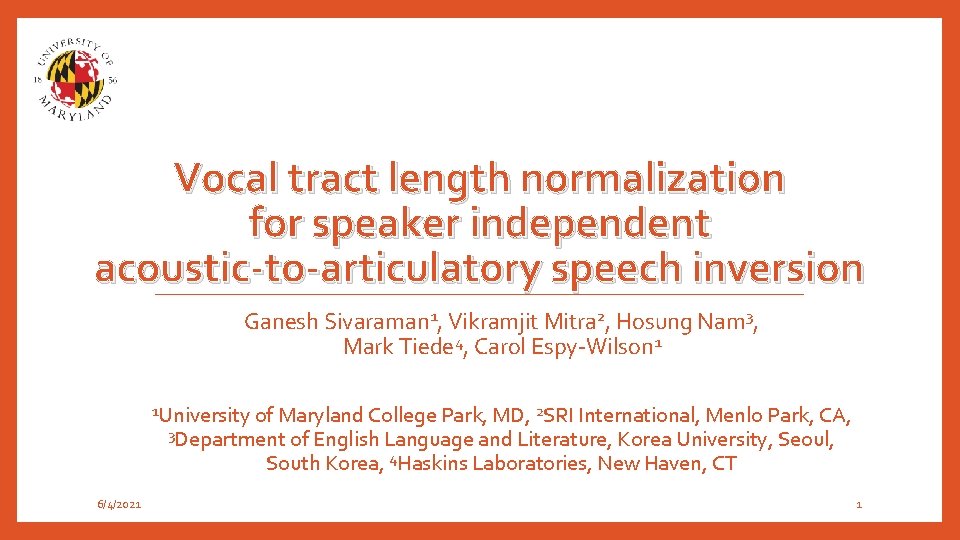 UNIVERSITY OF MARYLAND
18 56

Vocal tract length normalization for speaker independent acoustic-to-articulatory speech inversion

Ganesh Sivaraman$^1$, Vikramjit Mitra$^2$, Hosung Nam$^3$, Mark Tiede$^4$, Carol Espy-Wilson$^1$

$^1$University of Maryland College Park, MD, $^2$SRI International, Menlo Park, CA, $^3$Department of English Language and Literature, Korea University, Seoul, South Korea, $^4$Haskins Laboratories, New Haven, CT

6/4/2021

1